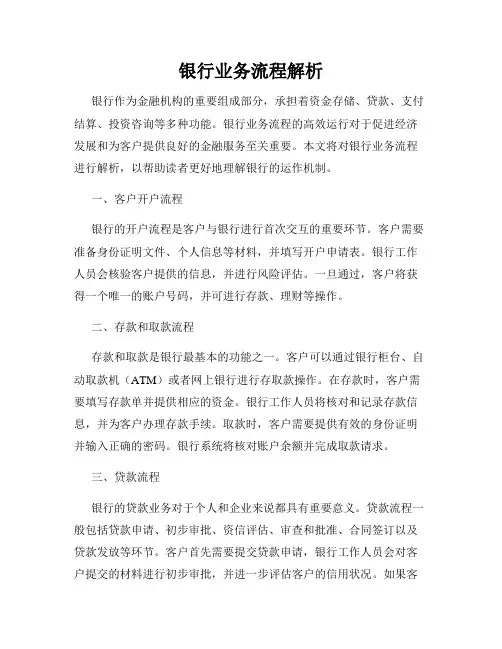 银行业务流程解析

银行作为金融机构的重要组成部分，承担着资金存储、贷款、支付结算、投资咨询等多种功能。银行业务流程的高效运行对于促进经济发展和为客户提供良好的金融服务至关重要。本文将对银行业务流程进行解析，以帮助读者更好地理解银行的运作机制。

一、客户开户流程

银行的开户流程是客户与银行进行首次交互的重要环节。客户需要准备身份证明文件、个人信息等材料，并填写开户申请表。银行工作人员会核验客户提供的信息，并进行风险评估。一旦通过，客户将获得一个唯一的账户号码，并可进行存款、理财等操作。

二、存款和取款流程

存款和取款是银行最基本的功能之一。客户可以通过银行柜台、自动取款机（ATM）或者网上银行进行存取款操作。在存款时，客户需要填写存款单并提供相应的资金。银行工作人员将核对和记录存款信息，并为客户办理存款手续。取款时，客户需要提供有效的身份证明并输入正确的密码。银行系统将核对账户余额并完成取款请求。

三、贷款流程

银行的贷款业务对于个人和企业来说都具有重要意义。贷款流程一般包括贷款申请、初步审批、资信评估、审查和批准、合同签订以及贷款发放等环节。客户首先需要提交贷款申请，银行工作人员会对客户提交的材料进行初步审批，并进一步评估客户的信用状况。如果客